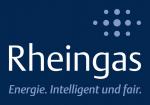 Rheingas

Energie. Intelligent und fair.